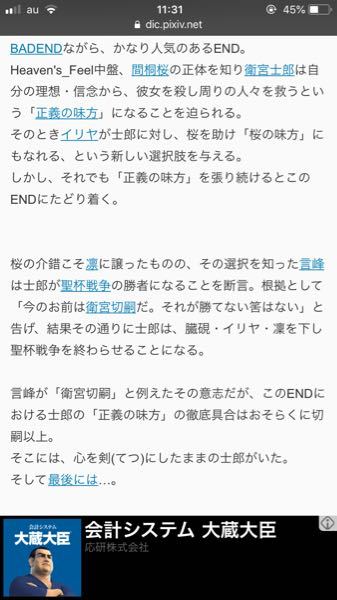 au 11:31 45%
dic.pixiv.net

BADENDながら、かなり人気のあるEND。
Heaven's_Feel中盤、間桐桜の正体を知り衛宮士郎は自分の理想・信念から、彼女を殺し周りの人々を救うという「正義の味方」になることを迫られる。
そのときイリヤが士郎に対し、桜を助け「桜の味方」にもなれる、という新しい選択肢を与える。
しかし、それでも「正義の味方」を張り続けるとこのENDにたどり着く。

桜の介錯こそ凛に譲ったものの、その選択を知った言峰は士郎が聖杯戦争の勝者になることを断言。根拠として「今のお前は衛宮切嗣だ。それが勝てない筈はない」と告げ、結果その通りに士郎は、臓硯・イリヤ・凛を下し聖杯戦争を終わらせることになる。

言峰が「衛宮切嗣」と例えたその意志だが、このENDにおける士郎の「正義の味方」の徹底具合はおそらくに切嗣以上。
そこには、心を剣(てつ)にしたままの士郎がいた。
そして最後には…。

会計システム
大蔵大臣
会計システム 大蔵大臣
応研株式会社